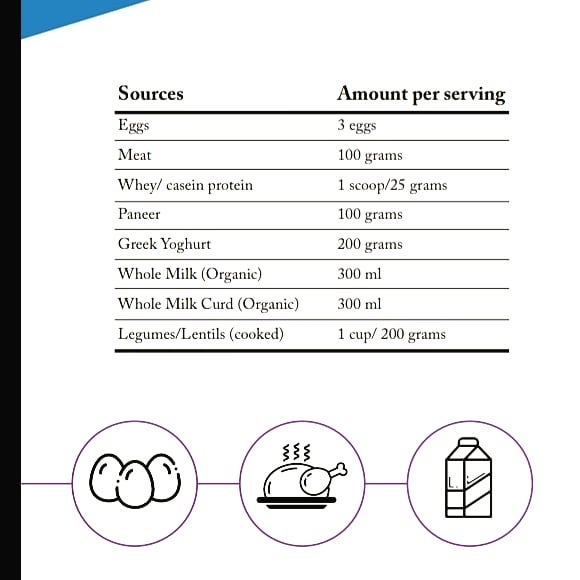 | Sources | Amount per serving |
|---|---|
| Eggs | 3 eggs |
| Meat | 100 grams |
| Whey/ casein protein | 1 scoop/25 grams |
| Paneer | 100 grams |
| Greek Yoghurt | 200 grams |
| Whole Milk (Organic) | 300 ml |
| Whole Milk Curd (Organic) | 300 ml |
| Legumes/Lentils (cooked) | 1 cup/ 200 grams |